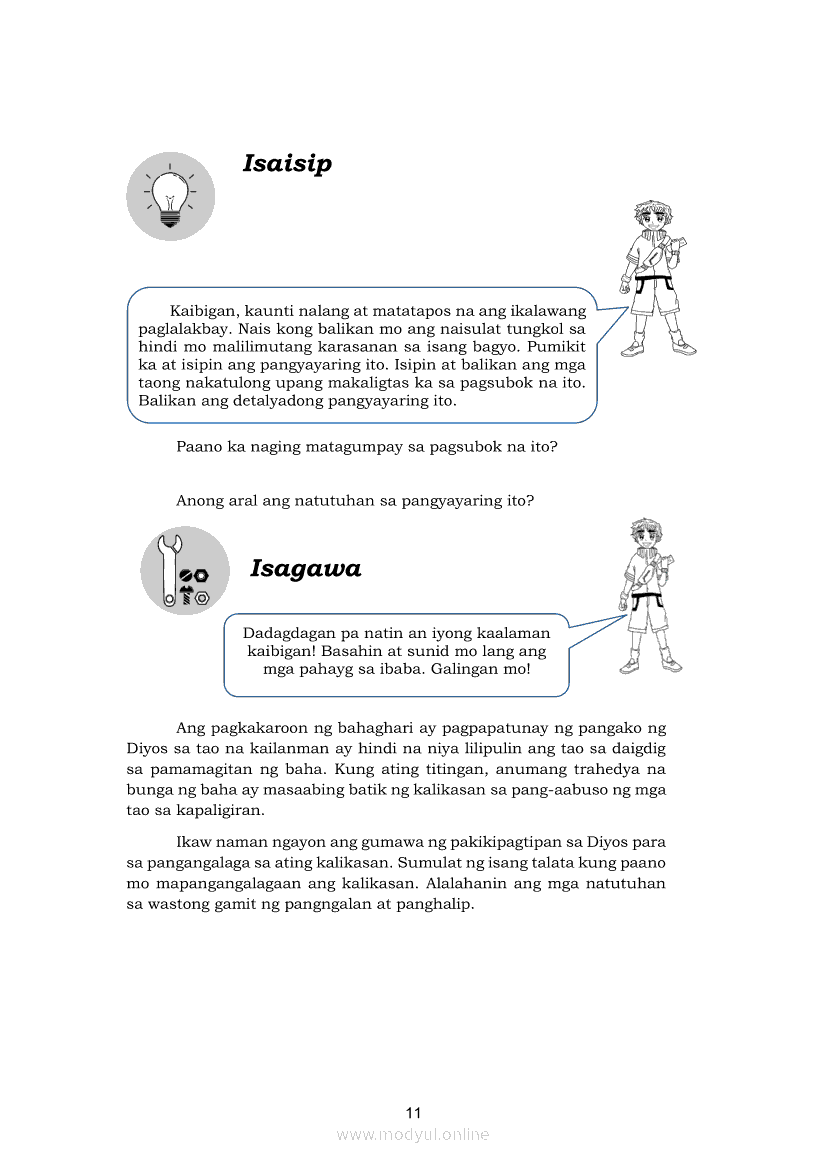 Isaisip

Kaibigan, kaunti nalang at matatapos na ang ikalawang paglalakbay. Nais kong balikan mo ang naisulat tungkol sa hindi mo malilimutang karasanan sa isang bagyo. Pumikit ka at isipin ang pangyayaring ito. Isipin at balikan ang mga taong nakatulong upang makaligtas ka sa pagsubok na ito. Balikan ang detalyadong pangyayaring ito.

Paano ka naging matagumpay sa pagsubok na ito?

Anong aral ang natutuhan sa pangyayaring ito?

Isagawa

Dadagdagan pa natin an iyong kaalaman kaibigan! Basahin at sunid mo lang ang mga pahayg sa ibaba. Galingan mo!

Ang pagkakaroon ng bahaghari ay pagpapatunay ng pangako ng Diyos sa tao na kailanman ay hindi na niya lilipulin ang tao sa daigdig sa pamamagitan ng baha. Kung ating titingan, anumang trahedya na bunga ng baha ay masaabing batik ng kalikasan sa pang-aabuso ng mga tao sa kapaligiran.

Ikaw naman ngayon ang gumawa ng pakikipagtipan sa Diyos para sa pangangalaga sa ating kalikasan. Sumulat ng isang talata kung paano mo mapangangalagaan ang kalikasan. Alalahanin ang mga natutuhan sa wastong gamit ng pangngalan at panghalip.

11

www.modyul.online